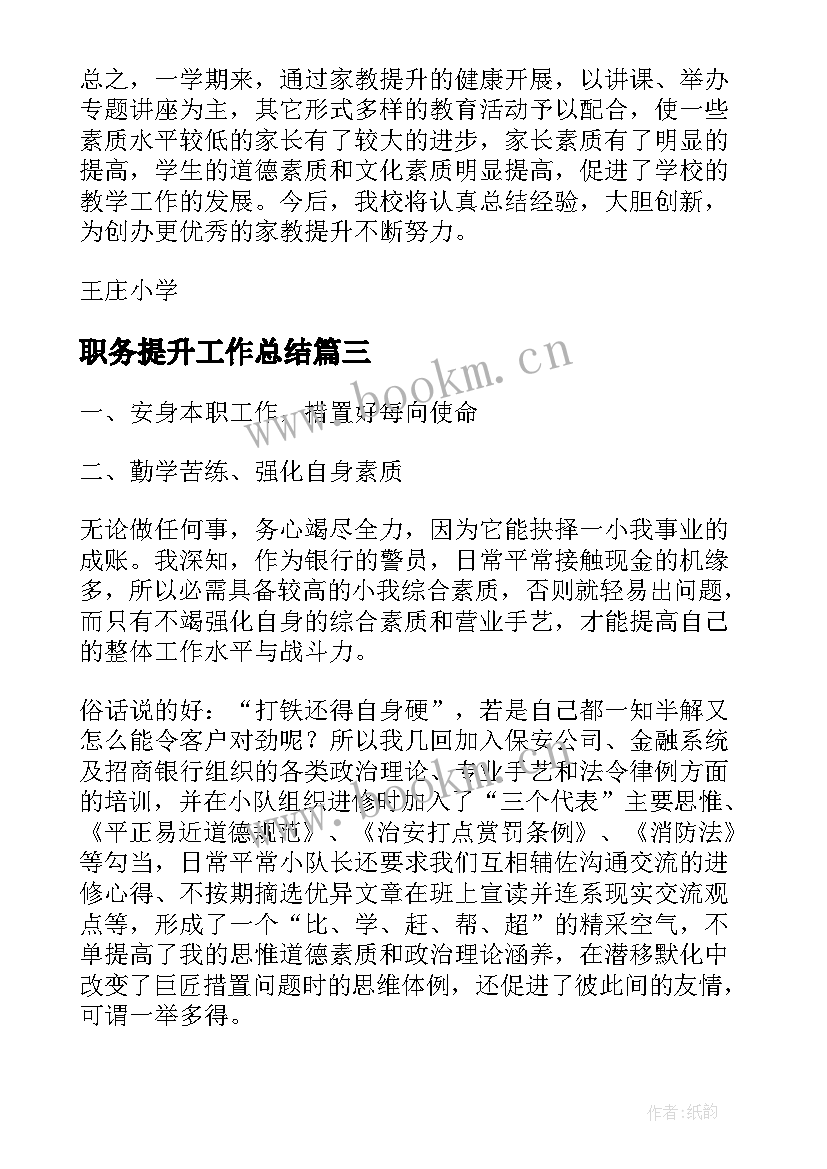 总之，一学期来，通过家教提升的健康开展，以讲课、举办专题讲座为主，其它形式多样的教育活动予以配合，使一些素质水平较低的家长有了较大的进步，家长素质有了明显的提高，学生的道德素质和文化素质明显提高，促进了学校的教学工作的发展。今后，我校将认真总结经验，大胆创新，为创办更优秀的家教提升不断努力。

王庄小学

职务提升工作总结篇三

www.bookm.cn

一、安身本职工作、措置好每向使命

二、勤学苦练、强化自身素质

无论做任何事，务心竭尽全力，因为它能抉择一小我事业的成账。我深知，作为银行的警员，日常平常接触现金的机缘多，所以必需具备较高的小我综合素质，否则就轻易出问题，而只有不竭强化自身的综合素质和营业手艺，才能提高自己的整体工作水平与战斗力。

俗话说的好：“打铁还得自身硬”，若是自己都一知半解又怎么能令客户对劲呢？所以我几回加入保安公司、金融系统及招商银行组织的各类政治理论、专业手艺和法令律例方面的培训，并在小队组织进修时加入了“三个代表”主要思惟、《平正易近道德规范》、《治安打点赏罚条例》、《消防法》等勾当，日常平常小队长还要求我们互相辅佐沟通交流的进修心得、不按期摘选优异文章在班上宣读并连系现实交流观点等，形成了一个“比、学、赶、帮、超”的精采空气，不单提高了我的思惟道德素质和政治理论涵养，在潜移默化中改变了巨匠措置问题时的思维体例，还促进了彼此间的友情，可谓一举多得。

作者:纸韵